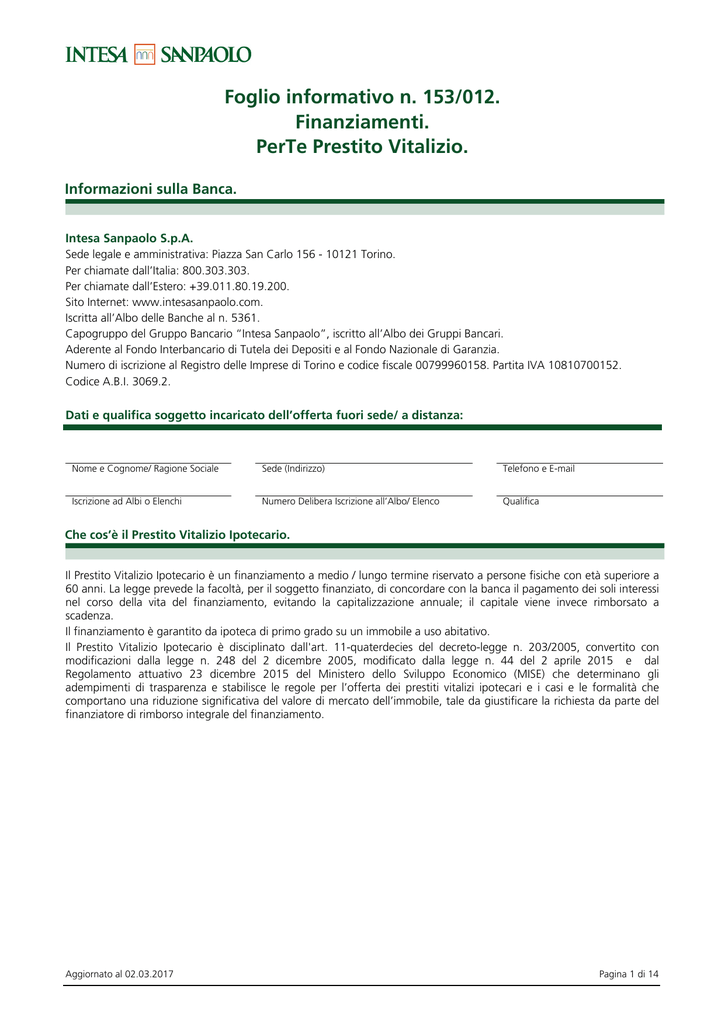 INTESA SANPAOLO

Foglio informativo n. 153/012.
Finanziamenti.
PerTe Prestito Vitalizio.

Informazioni sulla Banca.

Intesa Sanpaolo S.p.A.
Sede legale e amministrativa: Piazza San Carlo 156 - 10121 Torino.
Per chiamate dall'Italia: 800.303.303.
Per chiamate dall'Estero: +39.011.80.19.200.
Sito Internet: www.intesasanpaolo.com.
Iscritta all'Albo delle Banche al n. 5361.
Capogruppo del Gruppo Bancario "Intesa Sanpaolo", iscritto all'Albo dei Gruppi Bancari.
Aderente al Fondo Interbancario di Tutela dei Depositi e al Fondo Nazionale di Garanzia.
Numero di iscrizione al Registro delle Imprese di Torino e codice fiscale 00799960158. Partita IVA 10810700152.
Codice A.B.I. 3069.2.

Dati e qualifica soggetto incaricato dell'offerta fuori sede/ a distanza:

Nome e Cognome/ Ragione Sociale
Sede (Indirizzo)
Telefono e E-mail

Iscrizione ad Albi o Elenchi
Numero Delibera Iscrizione all'Albo/ Elenco
Qualifica

Che cos'è il Prestito Vitalizio Ipotecario.

Il Prestito Vitalizio Ipotecario è un finanziamento a medio / lungo termine riservato a persone fisiche con età superiore a 60 anni. La legge prevede la facoltà, per il soggetto finanziato, di concordare con la banca il pagamento dei soli interessi nel corso della vita del finanziamento, evitando la capitalizzazione annuale; il capitale viene invece rimborsato a scadenza.
Il finanziamento è garantito da ipoteca di primo grado su un immobile a uso abitativo.
Il Prestito Vitalizio Ipotecario è disciplinato dall'art. 11-quaterdecies del decreto-legge n. 203/2005, convertito con modificazioni dalla legge n. 248 del 2 dicembre 2005, modificato dalla legge n. 44 del 2 aprile 2015 e dal Regolamento attuativo 23 dicembre 2015 del Ministero dello Sviluppo Economico (MISE) che determinano gli adempimenti di trasparenza e stabilisce le regole per l'offerta dei prestiti vitalizi ipotecari e i casi e le formalità che comportano una riduzione significativa del valore di mercato dell'immobile, tale da giustificare la richiesta da parte del finanziatore di rimborso integrale del finanziamento.

Aggiornato al 02.03.2017
Pagina 1 di 14